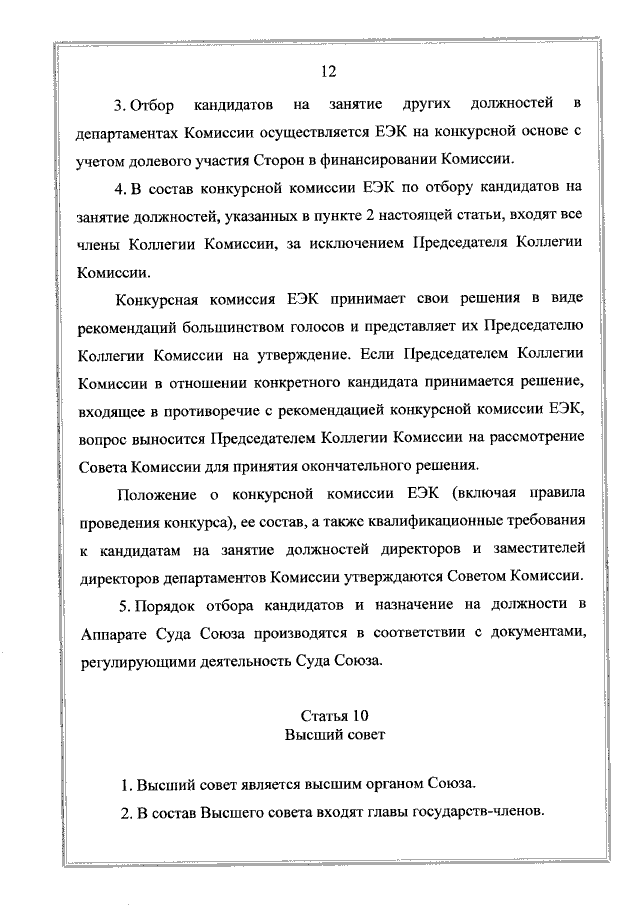 12

3. Отбор кандидатов на занятие других должностей в департаментах Комиссии осуществляется ЕЭК на конкурсной основе с учетом долевого участия Сторон в финансировании Комиссии.

4. В состав конкурсной комиссии ЕЭК по отбору кандидатов на занятие должностей, указанных в пункте 2 настоящей статьи, входят все члены Коллегии Комиссии, за исключением Председателя Коллегии Комиссии.

Конкурсная комиссия ЕЭК принимает свои решения в виде рекомендаций большинством голосов и представляет их Председателю Коллегии Комиссии на утверждение. Если Председателем Коллегии Комиссии в отношении конкретного кандидата принимается решение, входящее в противоречие с рекомендацией конкурсной комиссии ЕЭК, вопрос выносится Председателем Коллегии Комиссии на рассмотрение Совета Комиссии для принятия окончательного решения.

Положение о конкурсной комиссии ЕЭК (включая правила проведения конкурса), ее состав, а также квалификационные требования к кандидатам на занятие должностей директоров и заместителей директоров департаментов Комиссии утверждаются Советом Комиссии.

5. Порядок отбора кандидатов и назначение на должности в Аппарате Суда Союза производятся в соответствии с документами, регулирующими деятельность Суда Союза.

Статья 10
Высший совет

1. Высший совет является высшим органом Союза.

2. В состав Высшего совета входят главы государств-членов.